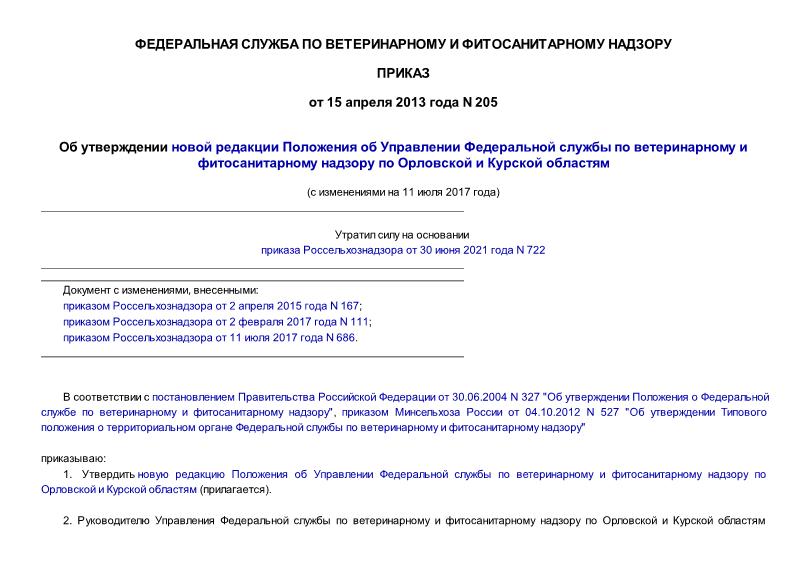 ФЕДЕРАЛЬНАЯ СЛУЖБА ПО ВЕТЕРИНАРНОМУ И ФИТОСАНИТАРНОМУ НАДЗОРУ

ПРИКАЗ

от 15 апреля 2013 года N 205

Об утверждении новой редакции Положения об Управлении Федеральной службы по ветеринарному и фитосанитарному надзору по Орловской и Курской областям

(с изменениями на 11 июля 2017 года)

Утратил силу на основании приказа Россельхознадзора от 30 июня 2021 года N 722

Документ с изменениями, внесенными:
приказом Россельхознадзора от 2 апреля 2015 года N 167;
приказом Россельхознадзора от 2 февраля 2017 года N 111;
приказом Россельхознадзора от 11 июля 2017 года N 686.

В соответствии с постановлением Правительства Российской Федерации от 30.06.2004 N 327 "Об утверждении Положения о Федеральной службе по ветеринарному и фитосанитарному надзору", приказом Минсельхоза России от 04.10.2012 N 527 "Об утверждении Типового положения о территориальном органе Федеральной службы по ветеринарному и фитосанитарному надзору"

приказываю:

1. Утвердить новую редакцию Положения об Управлении Федеральной службы по ветеринарному и фитосанитарному надзору по Орловской и Курской областям (прилагается).

2. Руководителю Управления Федеральной службы по ветеринарному и фитосанитарному надзору по Орловской и Курской областям